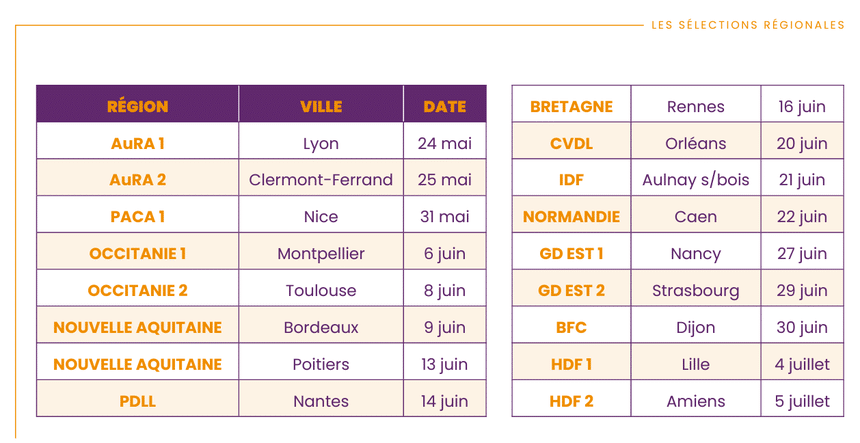 LES SÉLECTIONS RÉGIONALES

| RÉGION | VILLE | DATE |
|---|---|---|
| AuRA 1 | Lyon | 24 mai |
| AuRA 2 | Clermont-Ferrand | 25 mai |
| PACA 1 | Nice | 31 mai |
| OCCITANIE 1 | Montpellier | 6 juin |
| OCCITANIE 2 | Toulouse | 8 juin |
| NOUVELLE AQUITAINE | Bordeaux | 9 juin |
| NOUVELLE AQUITAINE | Poitiers | 13 juin |
| PDLL | Nantes | 14 juin |

| BRETAGNE | Rennes | 16 juin |
|---|---|---|
| CVDL | Orléans | 20 juin |
| IDF | Aulnay s/bois | 21 juin |
| NORMANDIE | Caen | 22 juin |
| GD EST 1 | Nancy | 27 juin |
| GD EST 2 | Strasbourg | 29 juin |
| BFC | Dijon | 30 juin |
| HDF 1 | Lille | 4 juillet |
| HDF 2 | Amiens | 5 juillet |